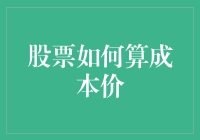 股票如何算成本价